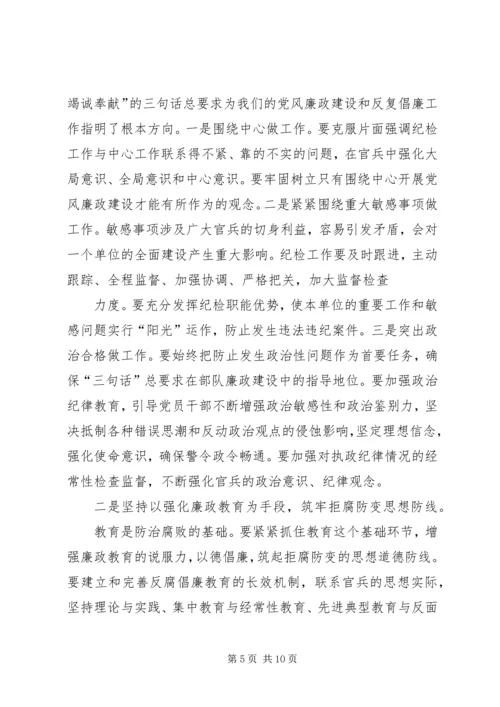 竭诚奉献”的三句话总要求为我们的党风廉政建设和反复倡廉工作指明了根本方向。一是围绕中心做工作。要克服片面强调纪检工作与中心工作联系得不紧、靠的不实的问题，在官兵中强化大局意识、全局意识和中心意识。要牢固树立只有围绕中心开展党风廉政建设才能有所作为的观念。二是紧紧围绕重大敏感事项做工作。敏感事项涉及广大官兵的切身利益，容易引发矛盾，会对一个单位的全面建设产生重大影响。纪检工作要及时跟进，主动跟踪、全程监督、加强协调、严格把关，加大监督检查

力度。要充分发挥纪检职能优势，使本单位的重要工作和敏感问题实行“阳光”运作，防止发生违法违纪案件。三是突出政治合格做工作。要始终把防止发生政治性问题作为首要任务，确保“三句话”总要求在部队廉政建设中的指导地位。要加强政治纪律教育，引导党员干部不断增强政治敏感性和政治鉴别力，坚决抵制各种错误思潮和反动政治观点的侵蚀影响，坚定理想信念，强化使命意识，确保警令政令畅通。要加强对执政纪律情况的经常性检查监督，不断强化官兵的政治意识、纪律观念。

二是坚持以强化廉政教育为手段，筑牢拒腐防变思想防线。

教育是防治腐败的基础。要紧紧抓住教育这个基础环节，增强廉政教育的说服力，以德倡廉，筑起拒腐防变的思想道德防线。要建立和完善反腐倡廉教育的长效机制，联系官兵的思想实际，坚持理论与实践、集中教育与经常性教育、先进典型教育与反面

第 5 页 共 10 页